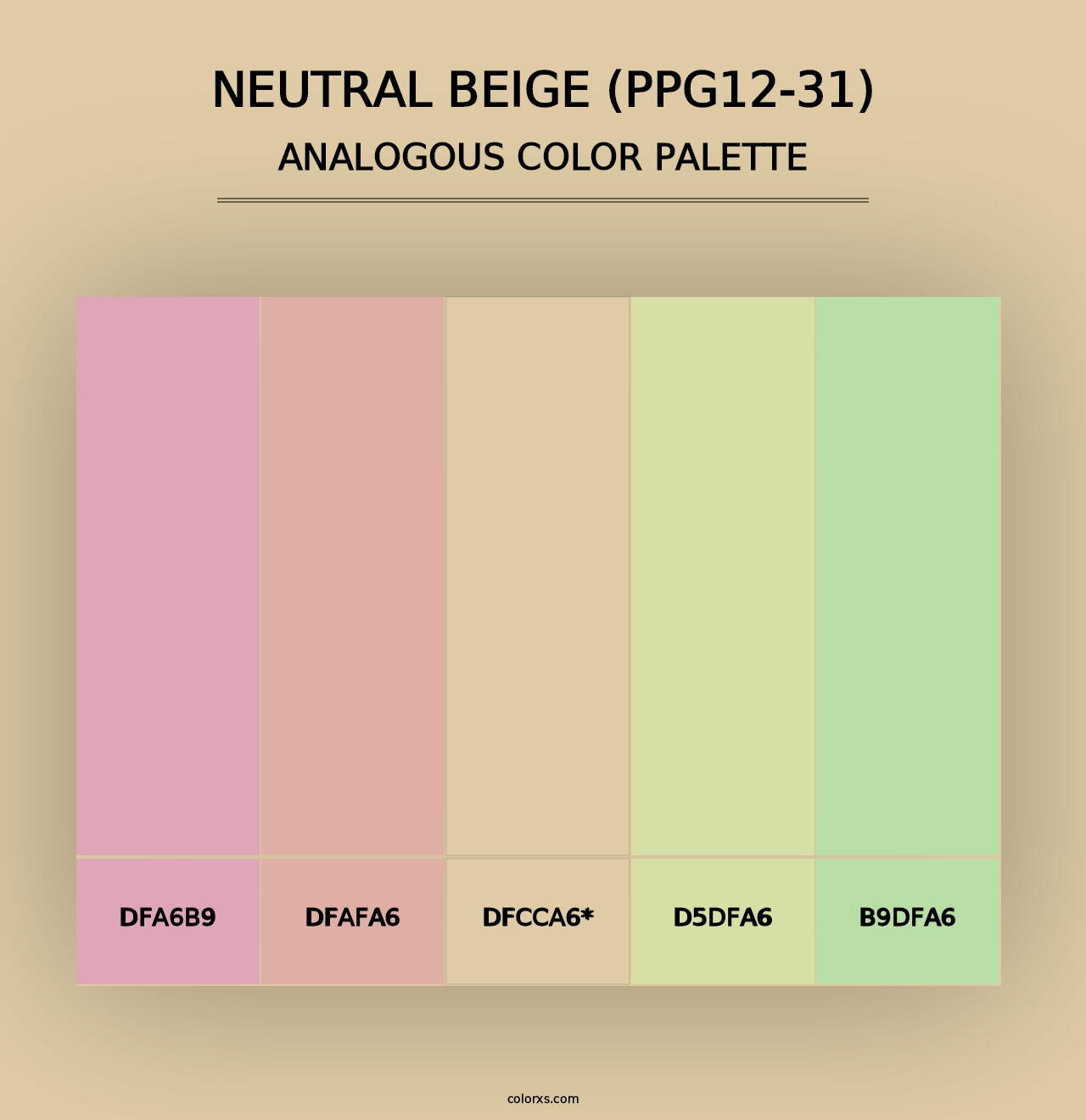 NEUTRAL BEIGE (PPG12-31)
ANALOGOUS COLOR PALETTE

DFA6B9
DFAFA6
DFCCA6*
D5DFA6
B9DFA6

colorxs.com